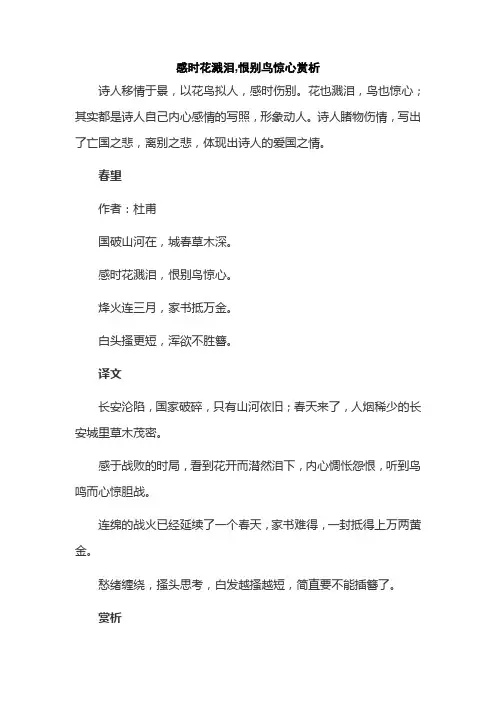 感时花溅泪,恨别鸟惊心赏析

诗人移情于景，以花鸟拟人，感时伤别。花也溅泪，鸟也惊心；其实都是诗人自己内心感情的写照，形象动人。诗人睹物伤情，写出了亡国之悲，离别之悲，体现出诗人的爱国之情。

春望

作者：杜甫

国破山河在，城春草木深。

感时花溅泪，恨别鸟惊心。

烽火连三月，家书抵万金。

白头搔更短，浑欲不胜簪。

译文

长安沦陷，国家破碎，只有山河依旧；春天来了，人烟稀少的长安城里草木茂密。

感于战败的时局，看到花开而潸然泪下，内心惆怅怨恨，听到鸟鸣而心惊胆战。

连绵的战火已经延续了一个春天，家书难得，一封抵得上万两黄金。

愁绪缠绕，搔头思考，白发越搔越短，简直要不能插簪了。

赏析